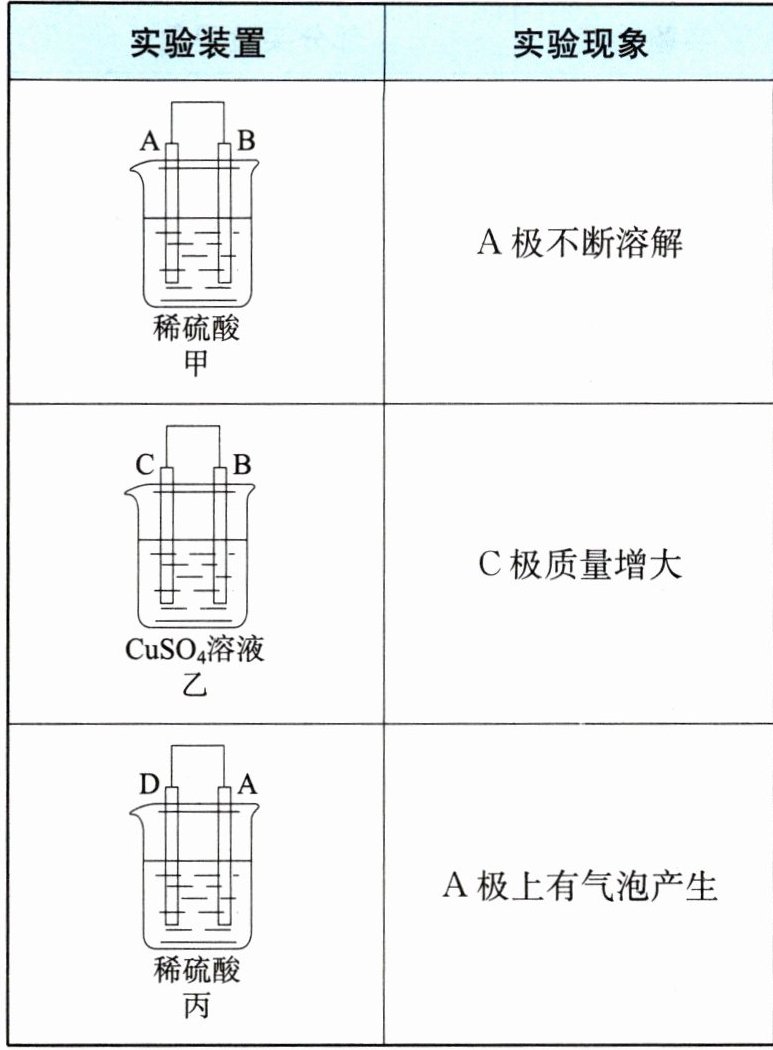 | 实验装置 | 实验现象 |
|---|---|
| A B 稀硫酸 甲 | A极不断溶解 |
| C B $CuSO_4$溶液 乙 | C极质量增大 |
| D A 稀硫酸 丙 | A极上有气泡产生 |